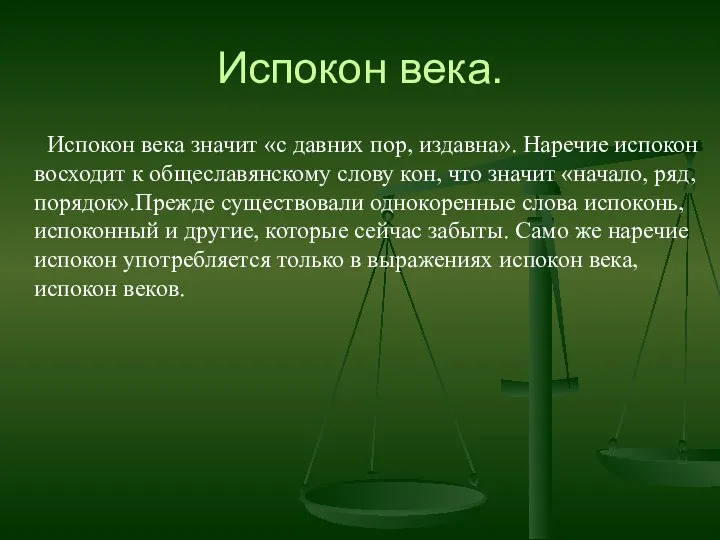 Испокон века.

Испокон века значит «с давних пор, издавна». Наречие испокон восходит к общеславянскому слову кон, что значит «начало, ряд, порядок».Прежде существовали однокоренные слова испоконь, испоконный и другие, которые сейчас забыты. Само же наречие испокон употребляется только в выражениях испокон века, испокон веков.